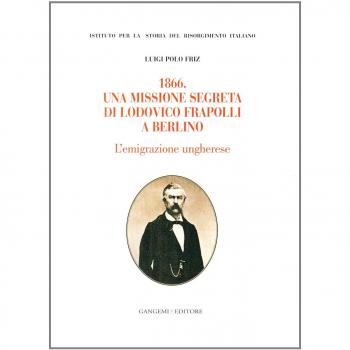 ISTITUTO PER LA STORIA DEL RISORGIMENTO ITALIANO

LUIGI POLO FRIZ

1866.
UNA MISSIONE SEGRETA
DI LODOVICO FRAPOLLI
A BERLINO

L'emigrazione ungherese

GANGEMI EDITORE